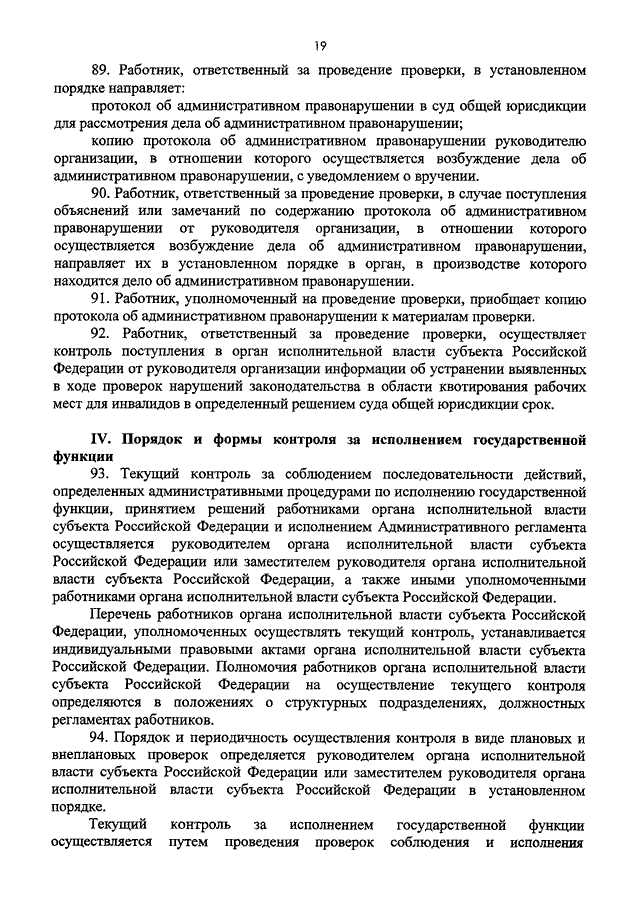 19

89. Работник, ответственный за проведение проверки, в установленном порядке направляет:

протокол об административном правонарушении в суд общей юрисдикции для рассмотрения дела об административном правонарушении;

копию протокола об административном правонарушении руководителю организации, в отношении которого осуществляется возбуждение дела об административном правонарушении, с уведомлением о вручении.

90. Работник, ответственный за проведение проверки, в случае поступления объяснений или замечаний по содержанию протокола об административном правонарушении от руководителя организации, в отношении которого осуществляется возбуждение дела об административном правонарушении, направляет их в установленном порядке в орган, в производстве которого находится дело об административном правонарушении.

91. Работник, уполномоченный на проведение проверки, приобщает копию протокола об административном правонарушении к материалам проверки.

92. Работник, ответственный за проведение проверки, осуществляет контроль поступления в орган исполнительной власти субъекта Российской Федерации от руководителя организации информации об устранении выявленных в ходе проверок нарушений законодательства в области квотирования рабочих мест для инвалидов в определенный решением суда общей юрисдикции срок.

IV. Порядок и формы контроля за исполнением государственной функции

93. Текущий контроль за соблюдением последовательности действий, определенных административными процедурами по исполнению государственной функции, принятием решений работниками органа исполнительной власти субъекта Российской Федерации и исполнением Административного регламента осуществляется руководителем органа исполнительной власти субъекта Российской Федерации или заместителем руководителя органа исполнительной власти субъекта Российской Федерации, а также иными уполномоченными работниками органа исполнительной власти субъекта Российской Федерации.

Перечень работников органа исполнительной власти субъекта Российской Федерации, уполномоченных осуществлять текущий контроль, устанавливается индивидуальными правовыми актами органа исполнительной власти субъекта Российской Федерации. Полномочия работников органа исполнительной власти субъекта Российской Федерации на осуществление текущего контроля определяются в положениях о структурных подразделениях, должностных регламентах работников.

94. Порядок и периодичность осуществления контроля в виде плановых и внеплановых проверок определяется руководителем органа исполнительной власти субъекта Российской Федерации или заместителем руководителя органа исполнительной власти субъекта Российской Федерации в установленном порядке.

Текущий контроль за исполнением государственной функции осуществляется путем проведения проверок соблюдения и исполнения